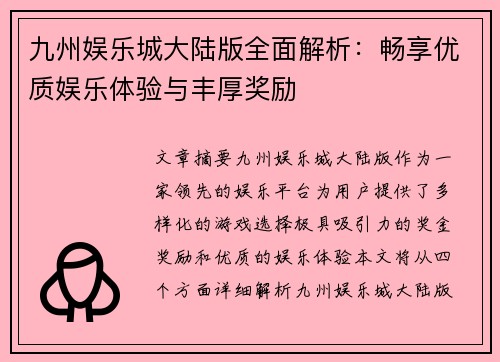 九州娱乐城大陆版全面解析：畅享优质娱乐体验与丰厚奖励

文章摘要九州娱乐城大陆版作为一家领先的娱乐平台为用户提供了多样化的游戏选择极具吸引力的奖金奖励和优质的娱乐体验本文将从四个方面详细解析九州娱乐城大陆版